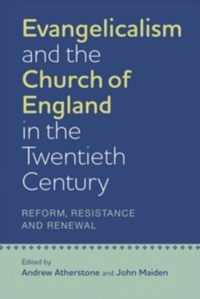 Evangelicalism and the Church of England in the Twentieth Century

REFORM, RESISTANCE AND RENEWAL

Edited by
Andrew Atherstone and John Maiden